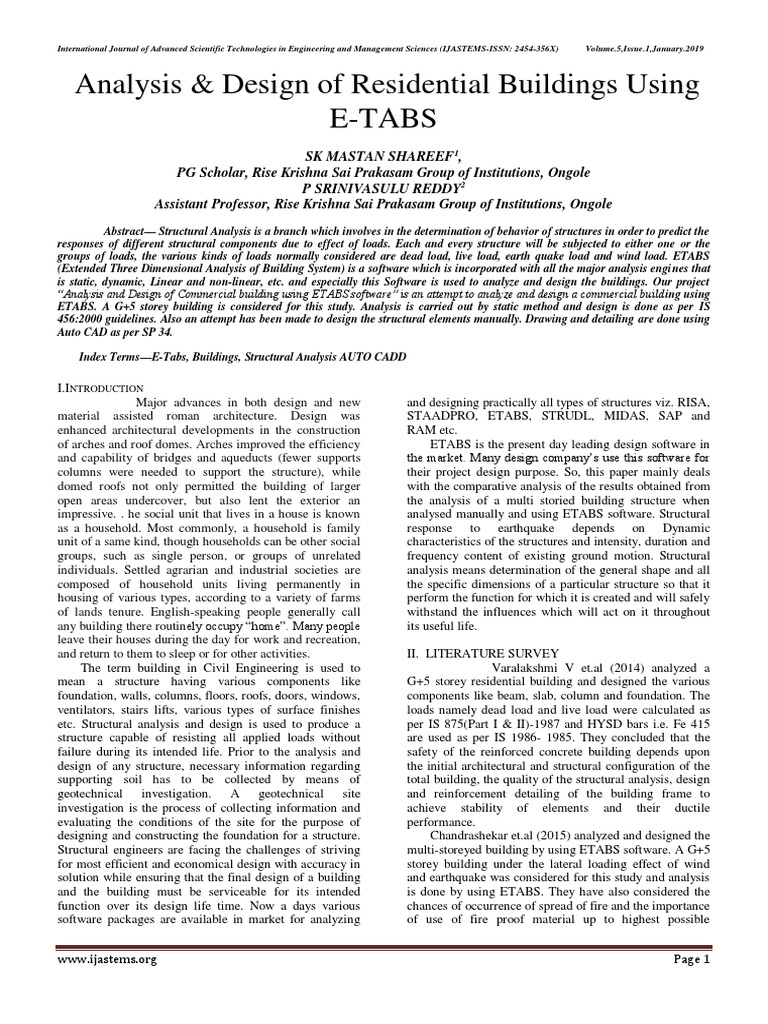 International Journal of Advanced Scientific Technologies in Engineering and Management Sciences (IJASTEMS-ISSN: 2454-356X) Volume.5,Issue.1,January.2019

Analysis & Design of Residential Buildings Using E-TABS

SK MASTAN SHAREEF$^1$,
PG Scholar, Rise Krishna Sai Prakasam Group of Institutions, Ongole
P SRINIVASULU REDDY$^2$
Assistant Professor, Rise Krishna Sai Prakasam Group of Institutions, Ongole

Abstract— Structural Analysis is a branch which involves in the determination of behavior of structures in order to predict the responses of different structural components due to effect of loads. Each and every structure will be subjected to either one or the groups of loads, the various kinds of loads normally considered are dead load, live load, earth quake load and wind load. ETABS (Extended Three Dimensional Analysis of Building System) is a software which is incorporated with all the major analysis engines that is static, dynamic, Linear and non-linear, etc. and especially this Software is used to analyze and design the buildings. Our project "Analysis and Design of Commercial building using ETABS software" is an attempt to analyze and design a commercial building using ETABS. A G+5 storey building is considered for this study. Analysis is carried out by static method and design is done as per IS 456:2000 guidelines. Also an attempt has been made to design the structural elements manually. Drawing and detailing are done using Auto CAD as per SP 34.

Index Terms—E-Tabs, Buildings, Structural Analysis AUTO CADD

I.INTRODUCTION
Major advances in both design and new material assisted roman architecture. Design was enhanced architectural developments in the construction of arches and roof domes. Arches improved the efficiency and capability of bridges and aqueducts (fewer supports columns were needed to support the structure), while domed roofs not only permitted the building of larger open areas undercover, but also lent the exterior an impressive. . he social unit that lives in a house is known as a household. Most commonly, a household is family unit of a same kind, though households can be other social groups, such as single person, or groups of unrelated individuals. Settled agrarian and industrial societies are composed of household units living permanently in housing of various types, according to a variety of farms of lands tenure. English-speaking people generally call any building there routinely occupy "home". Many people leave their houses during the day for work and recreation, and return to them to sleep or for other activities.

The term building in Civil Engineering is used to mean a structure having various components like foundation, walls, columns, floors, roofs, doors, windows, ventilators, stairs lifts, various types of surface finishes etc. Structural analysis and design is used to produce a structure capable of resisting all applied loads without failure during its intended life. Prior to the analysis and design of any structure, necessary information regarding supporting soil has to be collected by means of geotechnical investigation. A geotechnical site investigation is the process of collecting information and evaluating the conditions of the site for the purpose of designing and constructing the foundation for a structure. Structural engineers are facing the challenges of striving for most efficient and economical design with accuracy in solution while ensuring that the final design of a building and the building must be serviceable for its intended function over its design life time. Now a days various software packages are available in market for analyzing and designing practically all types of structures viz. RISA, STAADPRO, ETABS, STRUDL, MIDAS, SAP and RAM etc.

ETABS is the present day leading design software in the market. Many design company's use this software for their project design purpose. So, this paper mainly deals with the comparative analysis of the results obtained from the analysis of a multi storied building structure when analysed manually and using ETABS software. Structural response to earthquake depends on Dynamic characteristics of the structures and intensity, duration and frequency content of existing ground motion. Structural analysis means determination of the general shape and all the specific dimensions of a particular structure so that it perform the function for which it is created and will safely withstand the influences which will act on it throughout its useful life.

II. LITERATURE SURVEY
Varalakshmi V et.al (2014) analyzed a G+5 storey residential building and designed the various components like beam, slab, column and foundation. The loads namely dead load and live load were calculated as per IS 875(Part I & II)-1987 and HYSD bars i.e. Fe 415 are used as per IS 1986- 1985. They concluded that the safety of the reinforced concrete building depends upon the initial architectural and structural configuration of the total building, the quality of the structural analysis, design and reinforcement detailing of the building frame to achieve stability of elements and their ductile performance.

Chandrashekar et.al (2015) analyzed and designed the multi-storeyed building by using ETABS software. A G+5 storey building under the lateral loading effect of wind and earthquake was considered for this study and analysis is done by using ETABS. They have also considered the chances of occurrence of spread of fire and the importance of use of fire proof material up to highest possible

www.ijastems.org Page 1